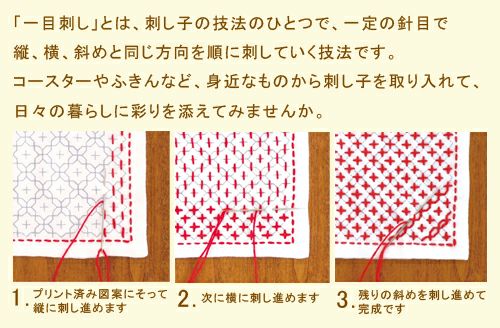 「一目刺し」とは、刺し子の技法のひとつで、一定の針目で縦、横、斜めと同じ方向を順に刺していく技法です。
コースターやふきんなど、身近なものから刺し子を取り入れて、日々の暮らしに彩りを添えてみませんか。

1. プリント済み図案にそって縦に刺し進めます

2. 次に横に刺し進めます

3. 残りの斜めを刺し進めて完成です